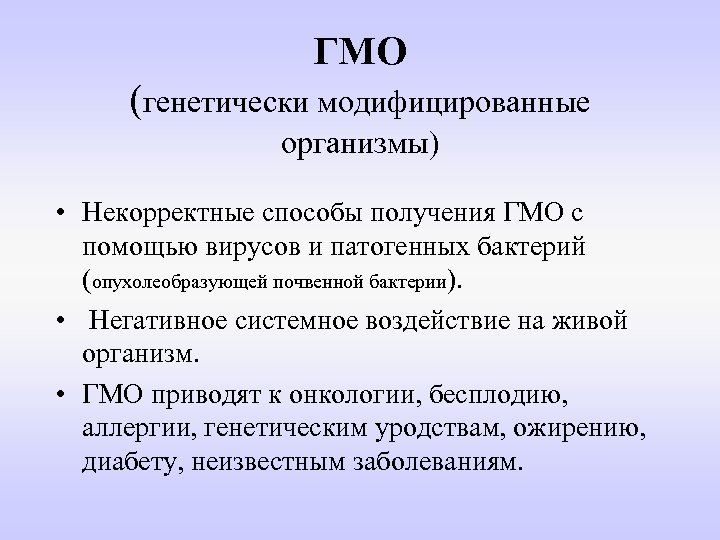 ГМО
(генетически модифицированные организмы)

• Некорректные способы получения ГМО с помощью вирусов и патогенных бактерий (опухолеобразующей почвенной бактерии).

• Негативное системное воздействие на живой организм.

• ГМО приводят к онкологии, бесплодию, аллергии, генетическим уродствам, ожирению, диабету, неизвестным заболеваниям.